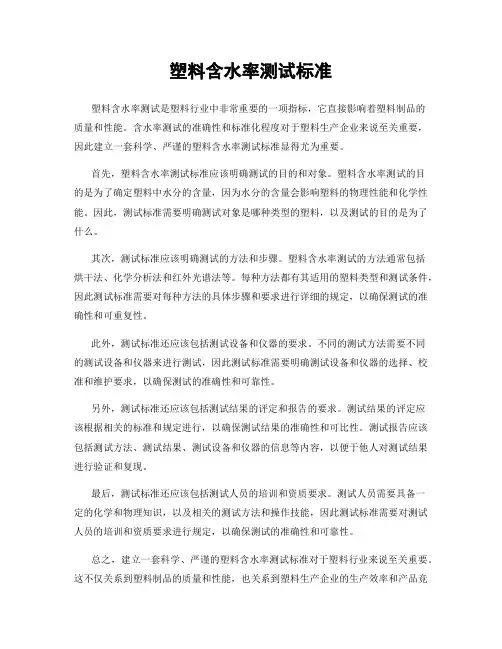 塑料含水率测试标准

塑料含水率测试是塑料行业中非常重要的一项指标，它直接影响着塑料制品的质量和性能。含水率测试的准确性和标准化程度对于塑料生产企业来说至关重要，因此建立一套科学、严谨的塑料含水率测试标准显得尤为重要。

首先，塑料含水率测试标准应该明确测试的目的和对象。塑料含水率测试的目的是为了确定塑料中水分的含量，因为水分的含量会影响塑料的物理性能和化学性能。因此，测试标准需要明确测试对象是哪种类型的塑料，以及测试的目的是为了什么。

其次，测试标准应该明确测试的方法和步骤。塑料含水率测试的方法通常包括烘干法、化学分析法和红外光谱法等。每种方法都有其适用的塑料类型和测试条件，因此测试标准需要对每种方法的具体步骤和要求进行详细的规定，以确保测试的准确性和可重复性。

此外，测试标准还应该包括测试设备和仪器的要求。不同的测试方法需要不同的测试设备和仪器来进行测试，因此测试标准需要明确测试设备和仪器的选择、校准和维护要求，以确保测试的准确性和可靠性。

另外，测试标准还应该包括测试结果的评定和报告的要求。测试结果的评定应该根据相关的标准和规定进行，以确保测试结果的准确性和可比性。测试报告应该包括测试方法、测试结果、测试设备和仪器的信息等内容，以便于他人对测试结果进行验证和复现。

最后，测试标准还应该包括测试人员的培训和资质要求。测试人员需要具备一定的化学和物理知识，以及相关的测试方法和操作技能，因此测试标准需要对测试人员的培训和资质要求进行规定，以确保测试的准确性和可靠性。

总之，建立一套科学、严谨的塑料含水率测试标准对于塑料行业来说至关重要。这不仅关系到塑料制品的质量和性能，也关系到塑料生产企业的生产效率和产品竞